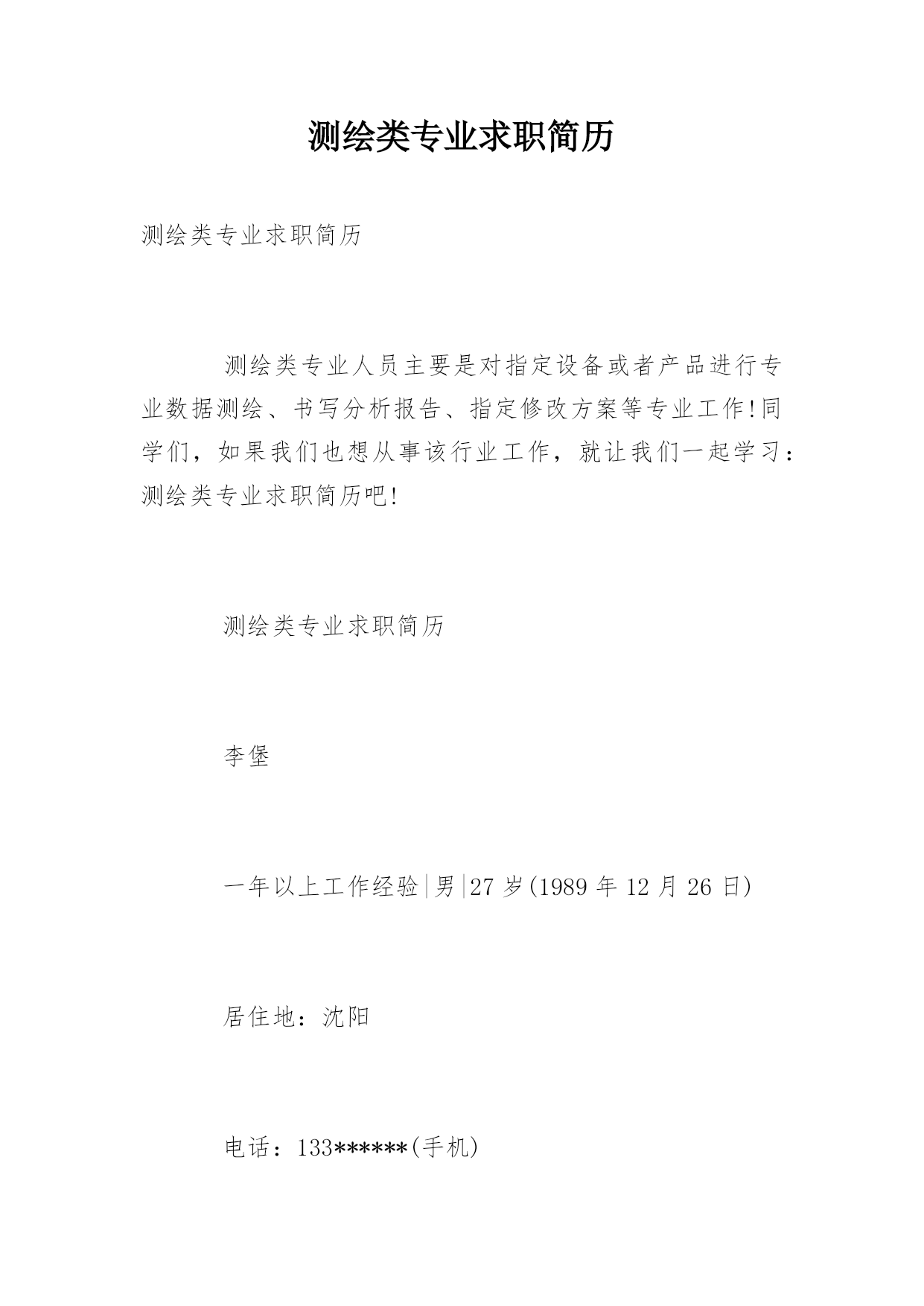 测绘类专业求职简历

测绘类专业求职简历

测绘类专业人员主要是对指定设备或者产品进行专业数据测绘、书写分析报告、指定修改方案等专业工作!同学们，如果我们也想从事该行业工作，就让我们一起学习：测绘类专业求职简历吧!

测绘类专业求职简历

李堡

一年以上工作经验|男|27岁(1989年12月26日)

居住地：沈阳

电话：133******(手机)